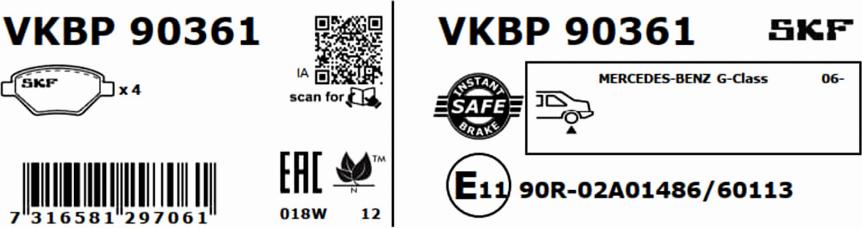 VKBP 90361

SKF x 4

IA

scan for

7 316581 297061

EAC

TM

N

018W 12

VKBP 90361

SKF

INSTANT SAFE BRAKE

MERCEDES-BENZ G-Class 06-

E11 90R-02A01486/60113